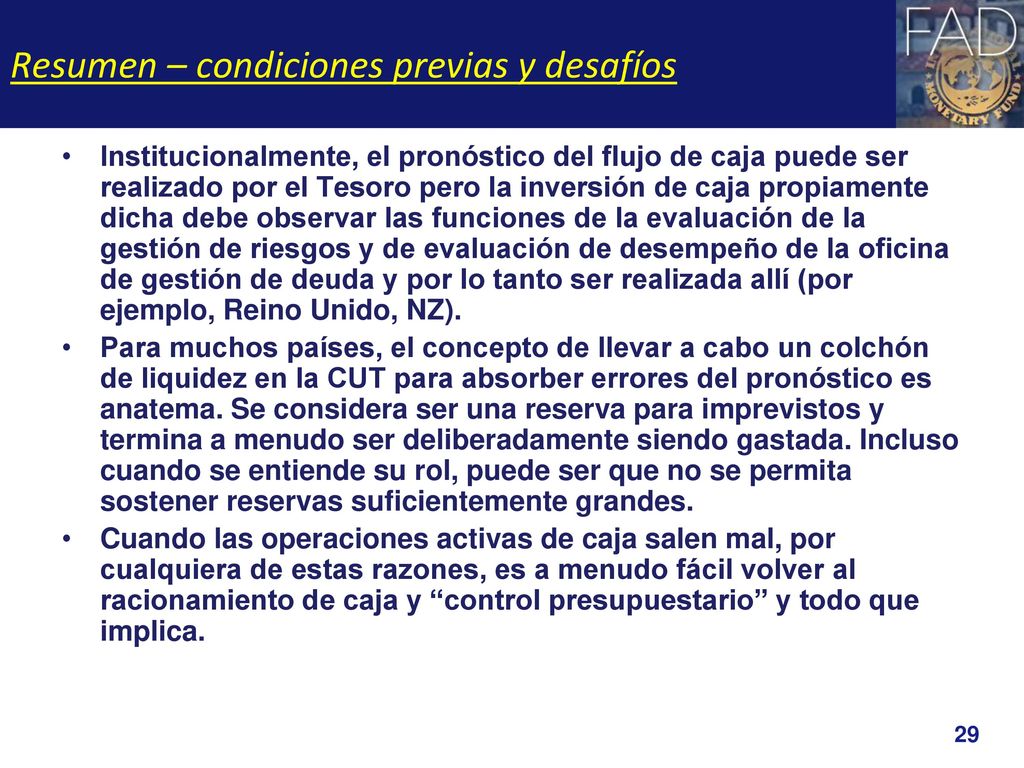 Resumen – condiciones previas y desafíos

FAD

MONETARY FUND

• Institucionalmente, el pronóstico del flujo de caja puede ser realizado por el Tesoro pero la inversión de caja propiamente dicha debe observar las funciones de la evaluación de la gestión de riesgos y de evaluación de desempeño de la oficina de gestión de deuda y por lo tanto ser realizada allí (por ejemplo, Reino Unido, NZ).

• Para muchos países, el concepto de llevar a cabo un colchón de liquidez en la CUT para absorber errores del pronóstico es anatema. Se considera ser una reserva para imprevistos y termina a menudo ser deliberadamente siendo gastada. Incluso cuando se entiende su rol, puede ser que no se permita sostener reservas suficientemente grandes.

• Cuando las operaciones activas de caja salen mal, por cualquiera de estas razones, es a menudo fácil volver al racionamiento de caja y “control presupuestario” y todo que implica.

29